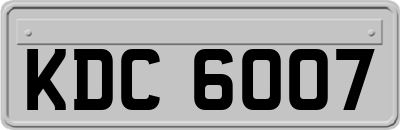 KDC 6007